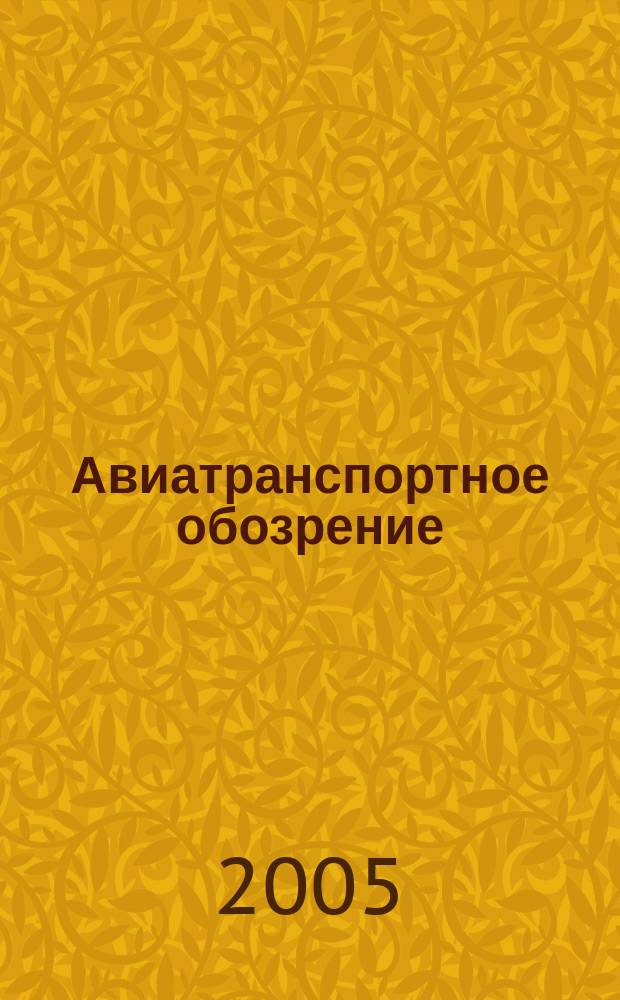 Авиатранспортное обозрение

2005